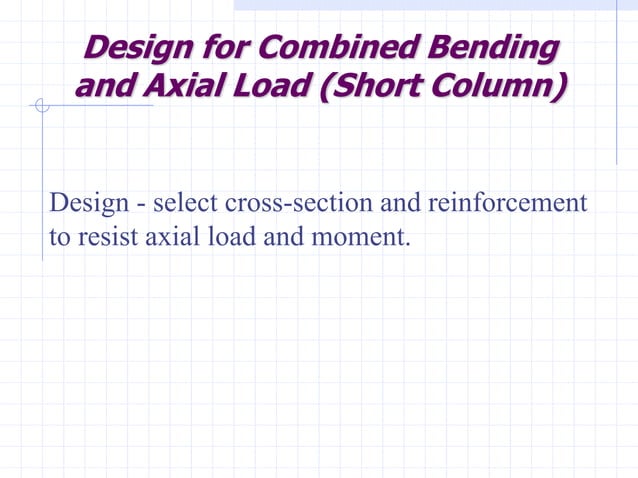 Design for Combined Bending and Axial Load (Short Column)

Design - select cross-section and reinforcement to resist axial load and moment.